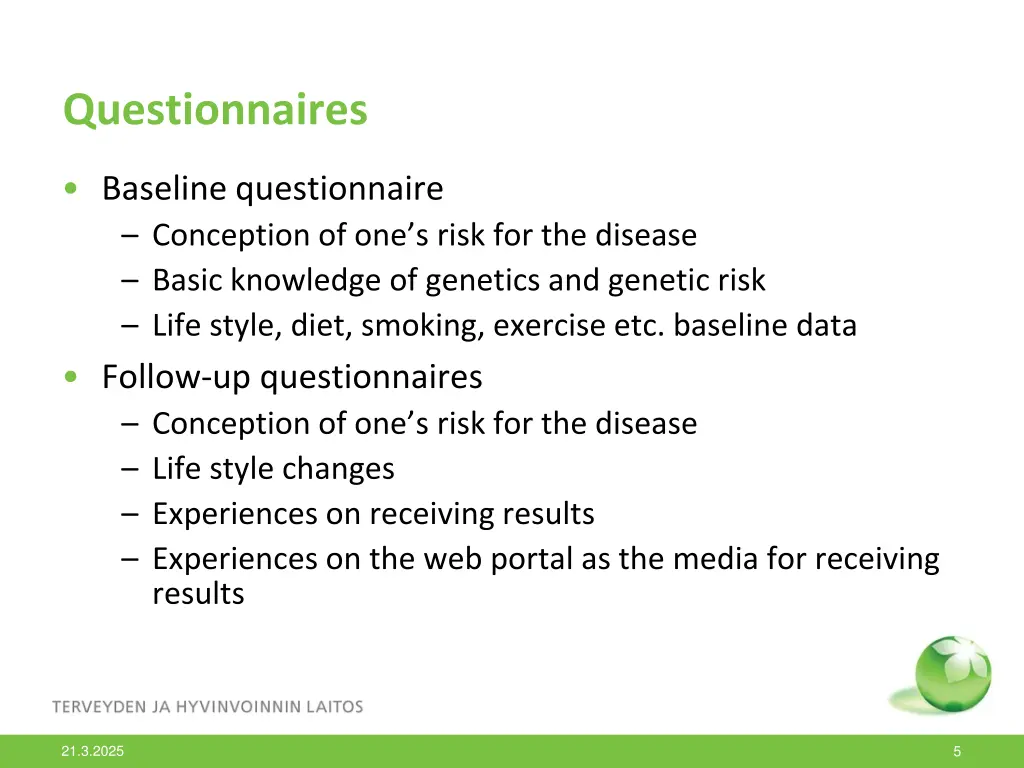 Questionnaires

• Baseline questionnaire
– Conception of one’s risk for the disease
– Basic knowledge of genetics and genetic risk
– Life style, diet, smoking, exercise etc. baseline data

• Follow-up questionnaires
– Conception of one’s risk for the disease
– Life style changes
– Experiences on receiving results
– Experiences on the web portal as the media for receiving results

TERVEYDEN JA HYVINVOINNIN LAITOS

21.3.2025

5